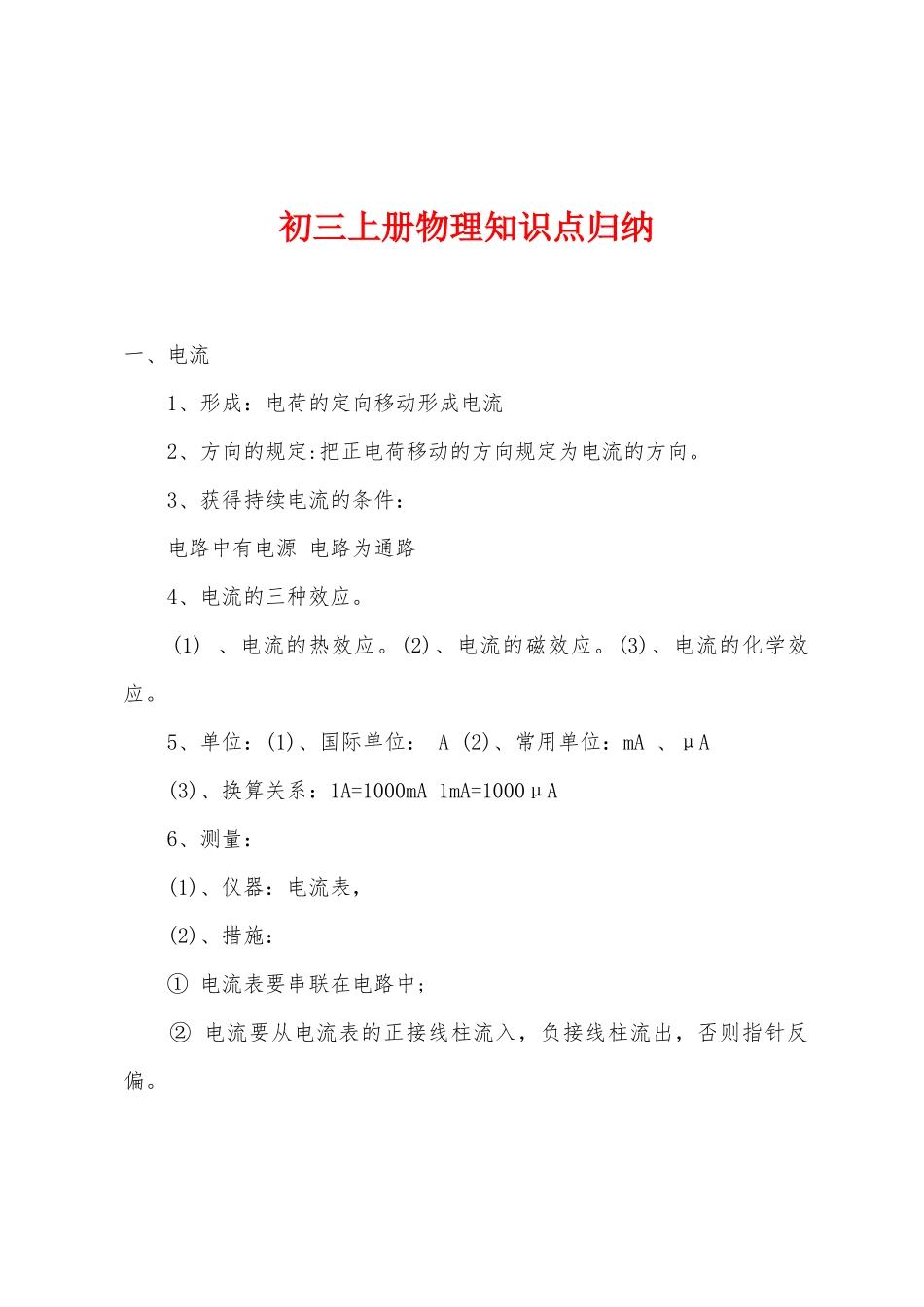 初三上册物理知识点归纳

一、电流

1、形成：电荷的定向移动形成电流

2、方向的规定:把正电荷移动的方向规定为电流的方向。

3、获得持续电流的条件：

电路中有电源 电路为通路

4、电流的三种效应。

(1) 、电流的热效应。(2)、电流的磁效应。(3)、电流的化学效应。

5、单位：(1)、国际单位： A (2)、常用单位：mA 、μA

(3)、换算关系：1A=1000mA 1mA=1000μA

6、测量：

(1)、仪器：电流表，

(2)、措施：

① 电流表要串联在电路中；

② 电流要从电流表的正接线柱流入，负接线柱流出，否则指针反偏。